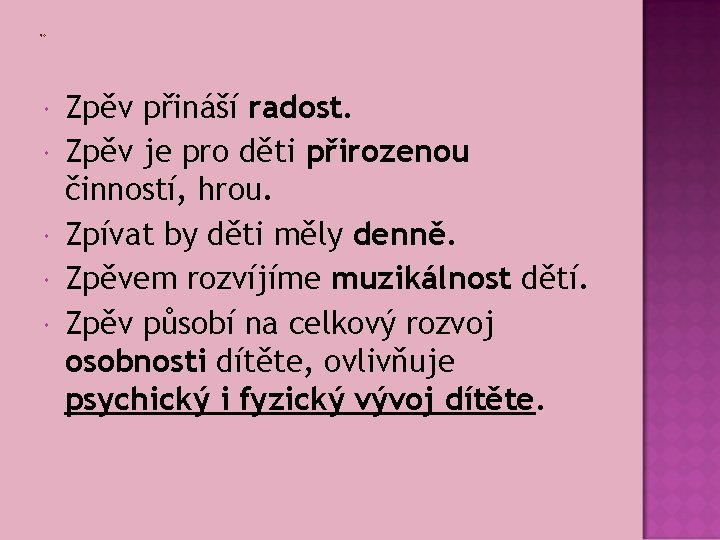 Zpěv přináší radost.

Zpěv je pro děti přirozenou činností, hrou.

Zpívat by děti měly denně.

Zpěvem rozvíjíme muzikálnost dětí.

Zpěv působí na celkový rozvoj osobnosti dítěte, ovlivňuje psychický i fyzický vývoj dítěte.